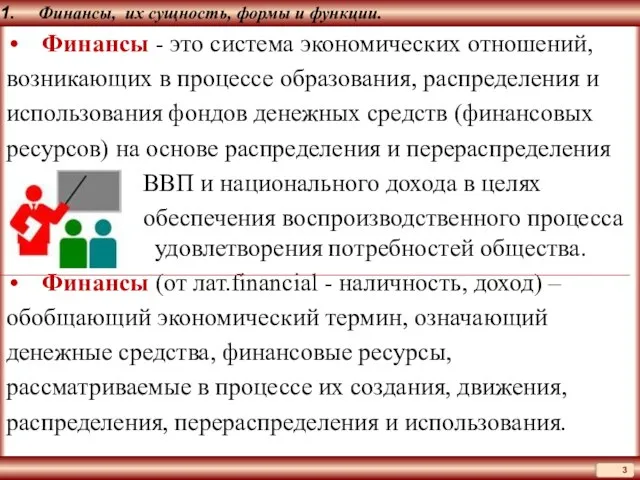 1. Финансы, их сущность, формы и функции.

• Финансы - это система экономических отношений, возникающих в процессе образования, распределения и использования фондов денежных средств (финансовых ресурсов) на основе распределения и перераспределения ВВП и национального дохода в целях обеспечения воспроизводственного процесса удовлетворения потребностей общества.

• Финансы (от лат.financial - наличность, доход) – обобщающий экономический термин, означающий денежные средства, финансовые ресурсы, рассматриваемые в процессе их создания, движения, распределения, перераспределения и использования.

3